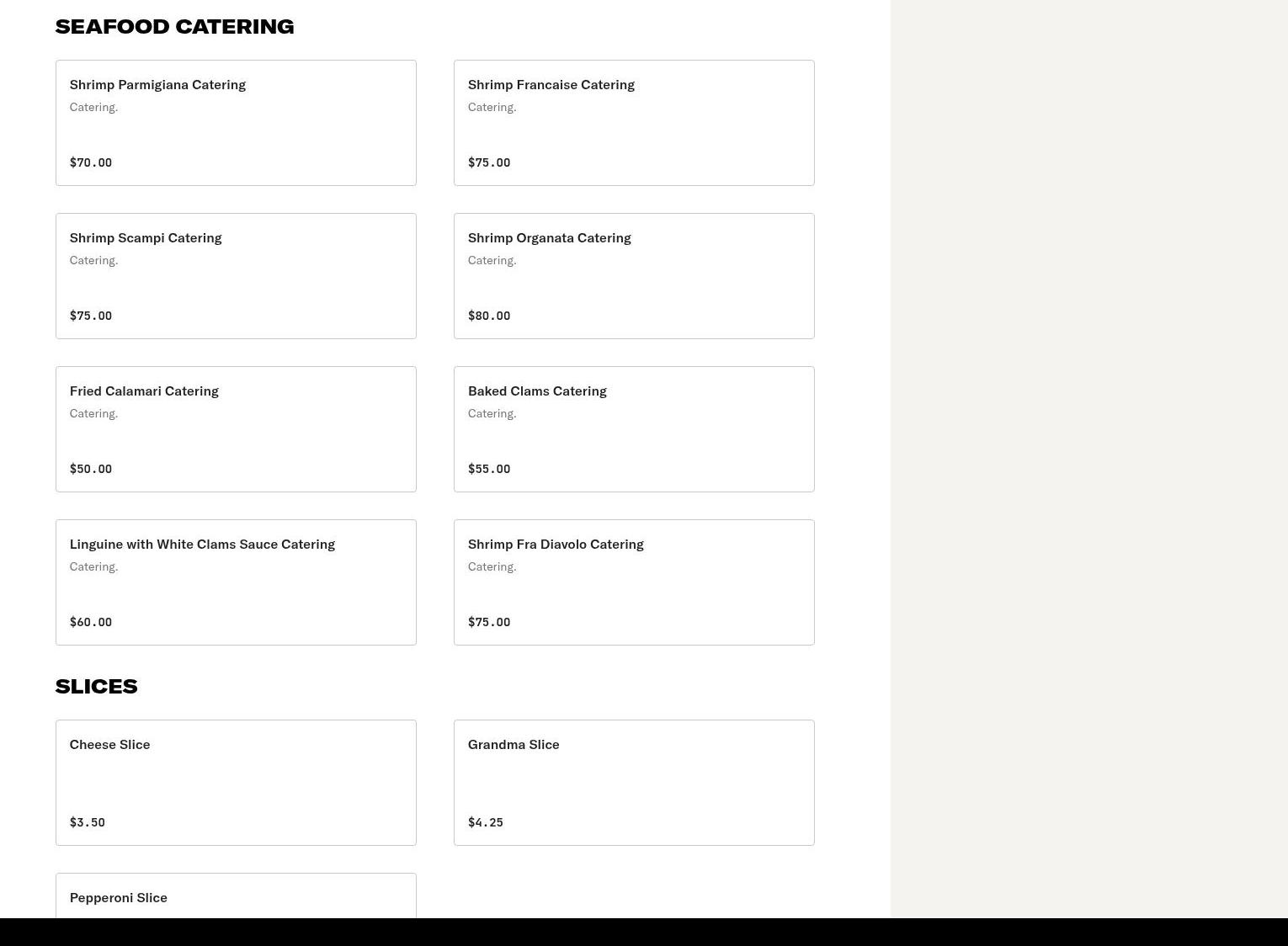 SEAFOOD CATERING

Shrimp Parmigiana Catering
Catering.
$70.00

Shrimp Francaise Catering
Catering.
$75.00

Shrimp Scampi Catering
Catering.
$75.00

Shrimp Organata Catering
Catering.
$80.00

Fried Calamari Catering
Catering.
$50.00

Baked Clams Catering
Catering.
$55.00

Linguine with White Clams Sauce Catering
Catering.
$60.00

Shrimp Fra Diavolo Catering
Catering.
$75.00

SLICES

Cheese Slice
$3.50

Grandma Slice
$4.25

Pepperoni Slice